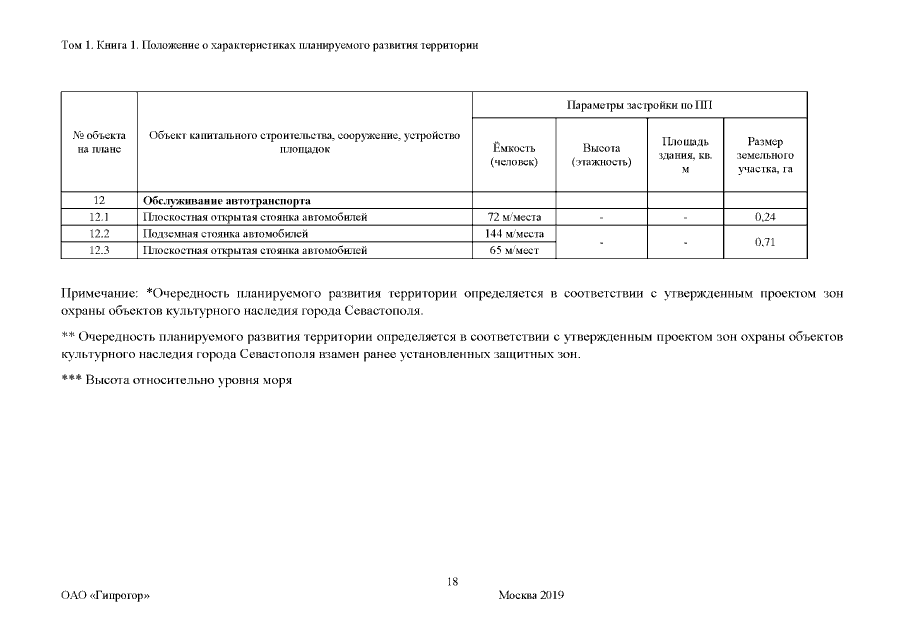 Том 1. Книга 1. Положение о характеристиках планируемого развития территории

| № объекта на плане | Объект капитального строительства, сооружение, устройство площадок | Параметры застройки по ПП | | | |
|---|---|---|---|---|---|
| | | Ёмкость (человек) | Высота (этажность) | Площадь здания, кв. м | Размер земельного участка, га |
| 12 | Обслуживание автотранспорта | | | | |
| 12.1 | Плоскостная открытая стоянка автомобилей | 72 м/места | - | - | 0,24 |
| 12.2 | Подземная стоянка автомобилей | 144 м/места | - | - | 0,71 |
| 12.3 | Плоскостная открытая стоянка автомобилей | 65 м/мест | | | |

Примечание: *Очередность планируемого развития территории определяется в соответствии с утвержденным проектом зон охраны объектов культурного наследия города Севастополя.

** Очередность планируемого развития территории определяется в соответствии с утвержденным проектом зон охраны объектов культурного наследия города Севастополя взамен ранее установленных защитных зон.

*** Высота относительно уровня моря

18

ОАО «Гипрогор»

Москва 2019